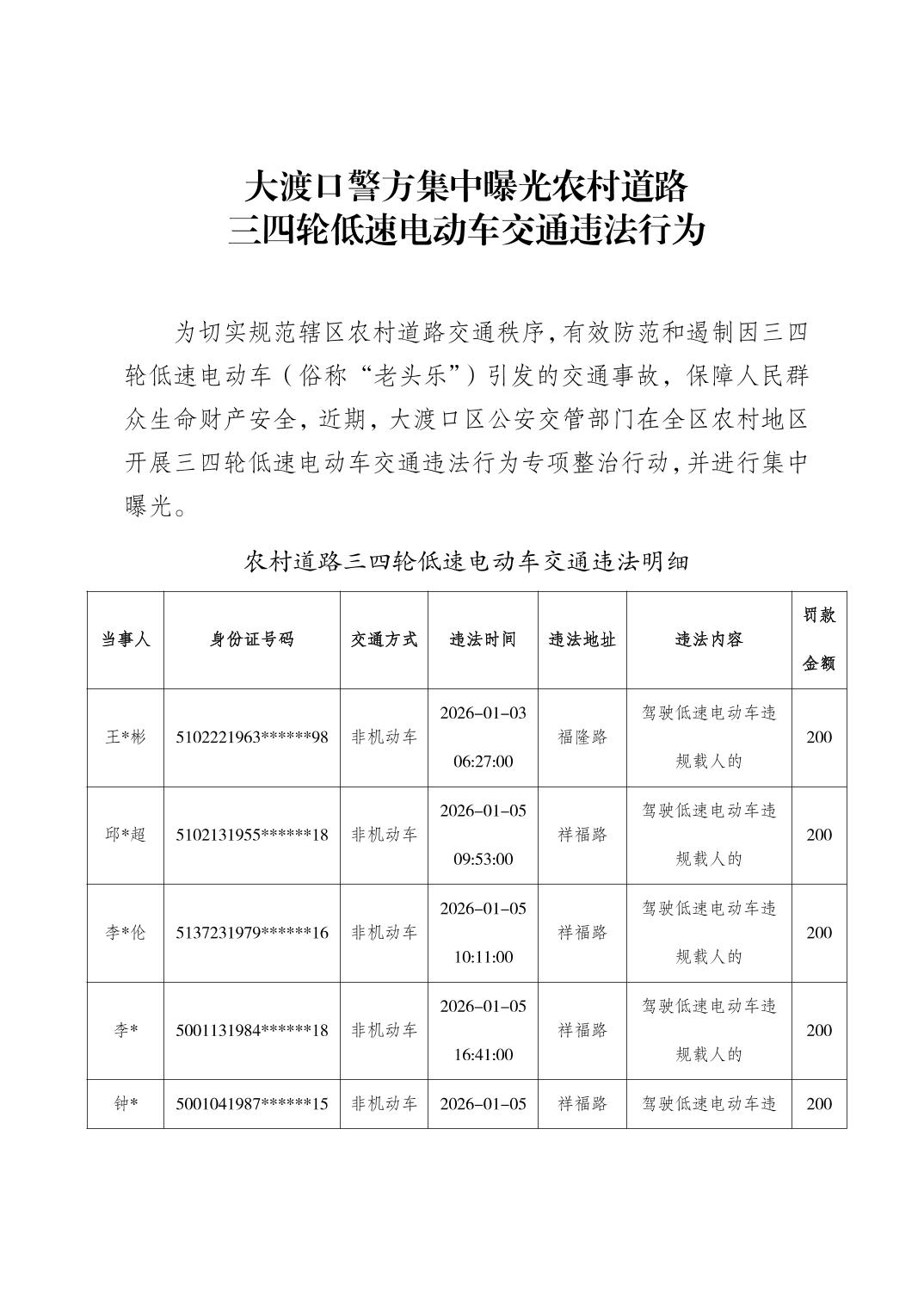 大渡口警方集中曝光农村道路
三四轮低速电动车交通违法行为

为切实规范辖区农村道路交通秩序，有效防范和遏制因三四轮低速电动车（俗称“老头乐”）引发的交通事故，保障人民群众生命财产安全，近期，大渡口区公安交管部门在全区农村地区开展三四轮低速电动车交通违法行为专项整治行动，并进行集中曝光。

农村道路三四轮低速电动车交通违法明细

| 当事人 | 身份证号码 | 交通方式 | 违法时间 | 违法地址 | 违法内容 | 罚款金额 |
|---|---|---|---|---|---|---|
| 王*彬 | 5102221963******98 | 非机动车 | 2026-01-03 06:27:00 | 福隆路 | 驾驶低速电动车违规载人的 | 200 |
| 邱*超 | 5102131955******18 | 非机动车 | 2026-01-05 09:53:00 | 祥福路 | 驾驶低速电动车违规载人的 | 200 |
| 李*伦 | 5137231979******16 | 非机动车 | 2026-01-05 10:11:00 | 祥福路 | 驾驶低速电动车违规载人的 | 200 |
| 李* | 5001131984******18 | 非机动车 | 2026-01-05 16:41:00 | 祥福路 | 驾驶低速电动车违规载人的 | 200 |
| 钟* | 5001041987******15 | 非机动车 | 2026-01-05 | 祥福路 | 驾驶低速电动车违 | 200 |